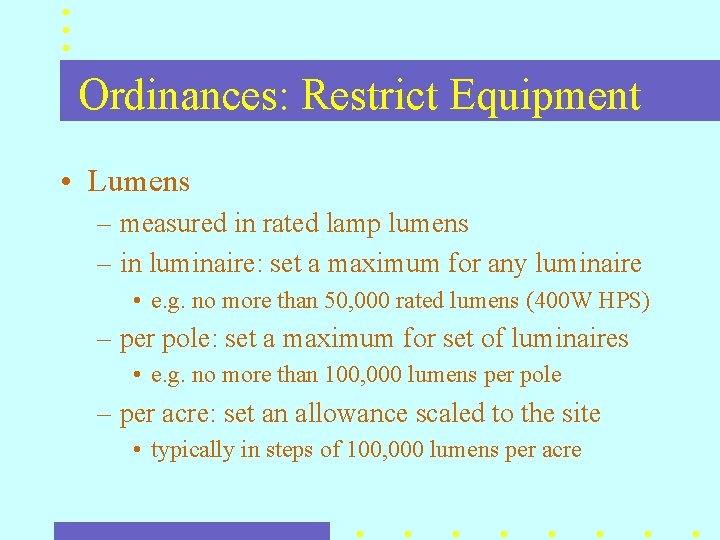 Ordinances: Restrict Equipment

• Lumens
– measured in rated lamp lumens
– in luminaire: set a maximum for any luminaire
• e.g. no more than 50,000 rated lumens (400W HPS)
– per pole: set a maximum for set of luminaires
• e.g. no more than 100,000 lumens per pole
– per acre: set an allowance scaled to the site
• typically in steps of 100,000 lumens per acre